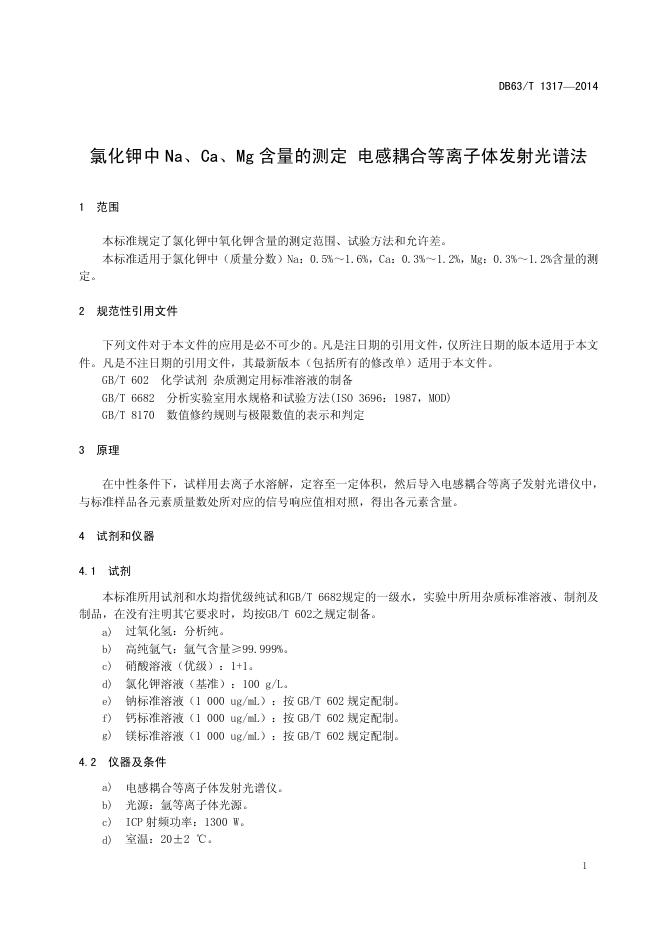 DB63/T 1317—2014

氯化钾中 Na、Ca、Mg 含量的测定 电感耦合等离子体发射光谱法

1 范围

本标准规定了氯化钾中氧化钾含量的测定范围、试验方法和允许差。

本标准适用于氯化钾中（质量分数）Na：0.5%～1.6%，Ca：0.3%～1.2%，Mg：0.3%～1.2%含量的测定。

2 规范性引用文件

下列文件对于本文件的应用是必不可少的。凡是注日期的引用文件，仅所注日期的版本适用于本文件。凡是不注日期的引用文件，其最新版本（包括所有的修改单）适用于本文件。

GB/T 602 化学试剂 杂质测定用标准溶液的制备

GB/T 6682 分析实验室用水规格和试验方法(ISO 3696：1987，MOD)

GB/T 8170 数值修约规则与极限数值的表示和判定

3 原理

在中性条件下，试样用去离子水溶解，定容至一定体积，然后导入电感耦合等离子发射光谱仪中，与标准样品各元素质量数处所对应的信号响应值相对照，得出各元素含量。

4 试剂和仪器

4.1 试剂

本标准所用试剂和水均指优级纯试和GB/T 6682规定的一级水，实验中所用杂质标准溶液、制剂及制品，在没有注明其它要求时，均按GB/T 602之规定制备。

a) 过氧化氢：分析纯。

b) 高纯氩气：氩气含量≥99.999%。

c) 硝酸溶液（优级）：1+1。

d) 氯化钾溶液（基准）：100 g/L。

e) 钠标准溶液（1 000 ug/mL）：按 GB/T 602 规定配制。

f) 钙标准溶液（1 000 ug/mL）：按 GB/T 602 规定配制。

g) 镁标准溶液（1 000 ug/mL）：按 GB/T 602 规定配制。

4.2 仪器及条件

a) 电感耦合等离子体发射光谱仪。

b) 光源：氩等离子体光源。

c) ICP 射频功率：1300 W。

d) 室温：20±2 ℃。

1